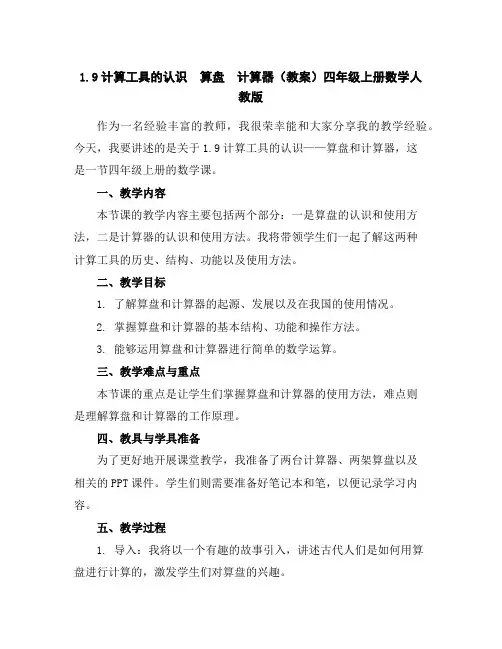 1.9 计算工具的认识　算盘　计算器（教案）四年级上册数学人教版

作为一名经验丰富的教师，我很荣幸能和大家分享我的教学经验。今天，我要讲述的是关于 1.9 计算工具的认识——算盘和计算器，这是一节四年级上册的数学课。

一、教学内容

本节课的教学内容主要包括两个部分：一是算盘的认识和使用方法，二是计算器的认识和使用方法。我将带领学生们一起了解这两种计算工具的历史、结构、功能以及使用方法。

二、教学目标

1. 了解算盘和计算器的起源、发展以及在我国的使用情况。

2. 掌握算盘和计算器的基本结构、功能和操作方法。

3. 能够运用算盘和计算器进行简单的数学运算。

三、教学难点与重点

本节课的重点是让学生们掌握算盘和计算器的使用方法，难点则是理解算盘和计算器的工作原理。

四、教具与学具准备

为了更好地开展课堂教学，我准备了两台计算器、两架算盘以及相关的 PPT 课件。学生们则需要准备好笔记本和笔，以便记录学习内容。

五、教学过程

1. 导入：我将以一个有趣的故事引入，讲述古代人们是如何用算盘进行计算的，激发学生们对算盘的兴趣。